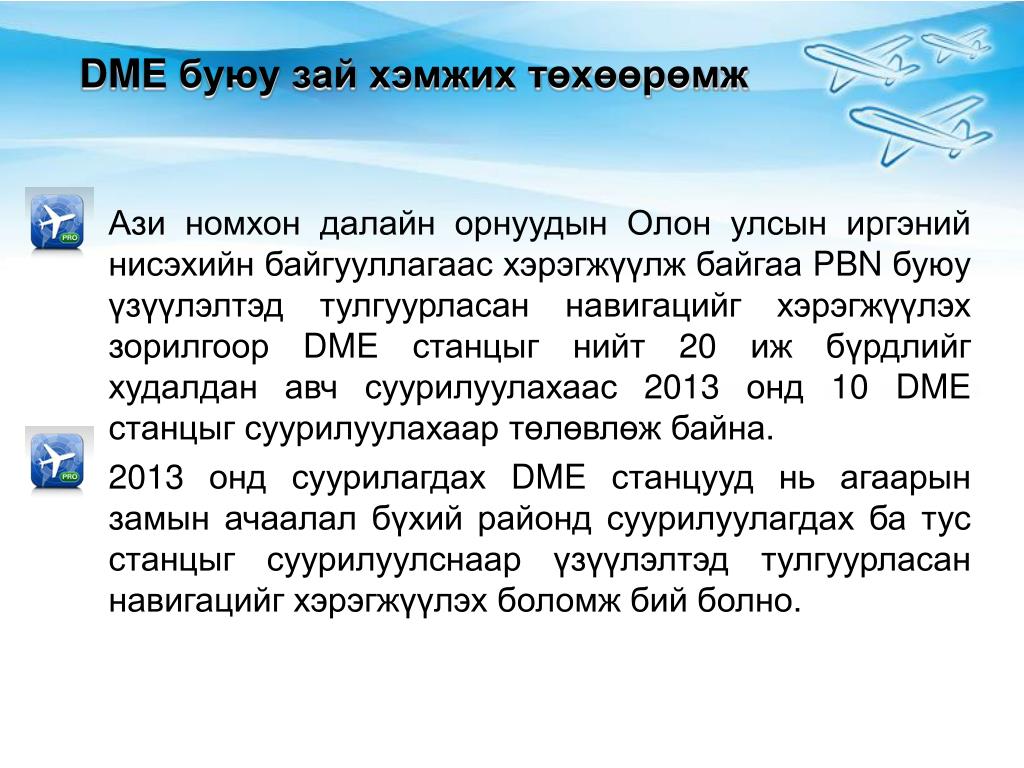 DME буюу зай хэмжих төхөөрөмж

PRO

Ази номхон далайн орнуудын Олон улсын иргэний нисэхийн байгууллагаас хэрэгжүүлж байгаа PBN буюу үзүүлэлтэд тулгуурласан навигацийг хэрэгжүүлэх зорилгоор DME станцыг нийт 20 иж бүрдлийг худалдан авч суурилуулахаас 2013 онд 10 DME станцыг суурилуулахаар төлөвлөж байна.

PRO

2013 онд суурилагдах DME станцууд нь агаарын замын ачаалал бүхий районд суурилуулагдах ба тус станцыг суурилуулснаар үзүүлэлтэд тулгуурласан навигацийг хэрэгжүүлэх боломж бий болно.